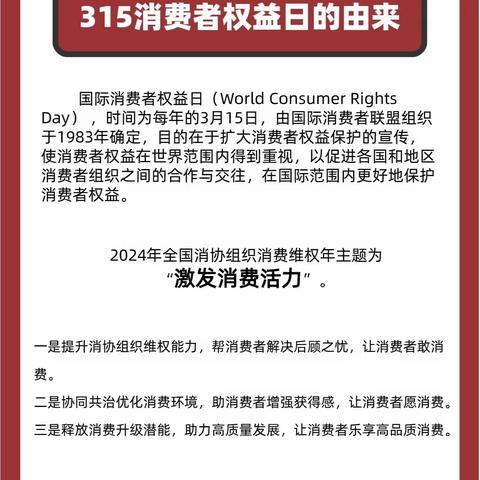 315消费者权益日的由来

国际消费者权益日（World Consumer Rights Day），时间为每年的3月15日，由国际消费者联盟组织于1983年确定，目的在于扩大消费者权益保护的宣传，使消费者权益在世界范围内得到重视，以促进各国和地区消费者组织之间的合作与交往，在国际范围内更好地保护消费者权益。

2024年全国消协组织消费维权年主题为
“激发消费活力”。

一是提升消协组织维权能力，帮消费者解决后顾之忧，让消费者敢消费。

二是协同共治优化消费环境，助消费者增强获得感，让消费者愿消费。

三是释放消费升级潜能，助力高质量发展，让消费者乐享高品质消费。